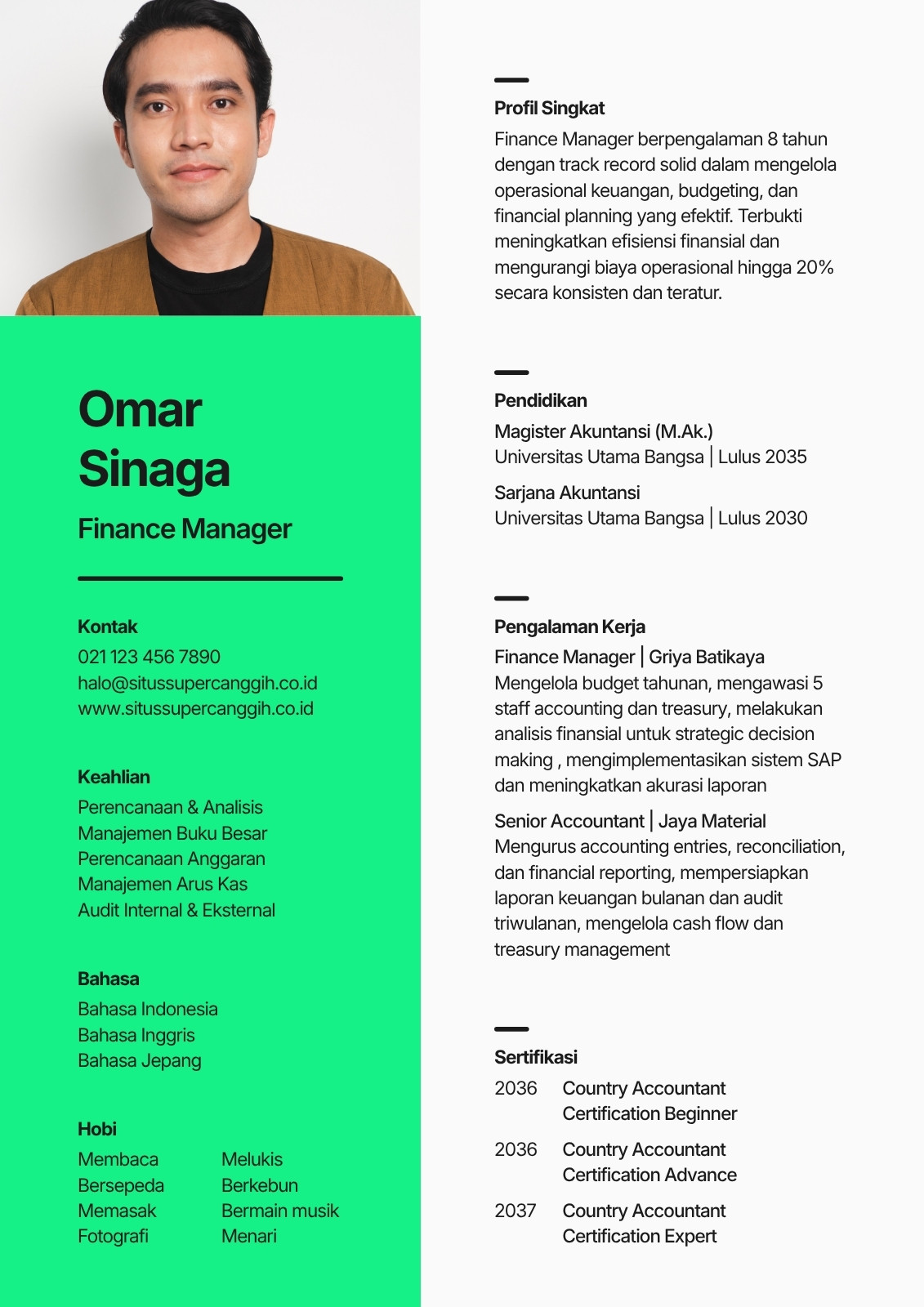 Omar Sinaga

Finance Manager

Kontak
021 123 456 7890
halo@situssupercanggih.co.id
www.situssupercanggih.co.id

Keahlian
Perencanaan & Analisis
Manajemen Buku Besar
Perencanaan Anggaran
Manajemen Arus Kas
Audit Internal & Eksternal

Bahasa
Bahasa Indonesia
Bahasa Inggris
Bahasa Jepang

Hobi
Membaca
Bersepeda
Memasak
Fotografi

Melukis
Berkebun
Bermain musik
Menari

Profil Singkat
Finance Manager berpengalaman 8 tahun dengan track record solid dalam mengelola operasional keuangan, budgeting, dan financial planning yang efektif. Terbukti meningkatkan efisiensi finansial dan mengurangi biaya operasional hingga 20% secara konsisten dan teratur.

Pendidikan
Magister Akuntansi (M.Ak.)
Universitas Utama Bangsa | Lulus 2035

Sarjana Akuntansi
Universitas Utama Bangsa | Lulus 2030

Pengalaman Kerja
Finance Manager | Griya Batikaya
Mengelola budget tahunan, mengawasi 5 staff accounting dan treasury, melakukan analisis finansial untuk strategic decision making , mengimplementasikan sistem SAP dan meningkatkan akurasi laporan

Senior Accountant | Jaya Material
Mengurus accounting entries, reconciliation, dan financial reporting, mempersiapkan laporan keuangan bulanan dan audit triwulanan, mengelola cash flow dan treasury management

Sertifikasi
2036 Country Accountant Certification Beginner
2036 Country Accountant Certification Advance
2037 Country Accountant Certification Expert